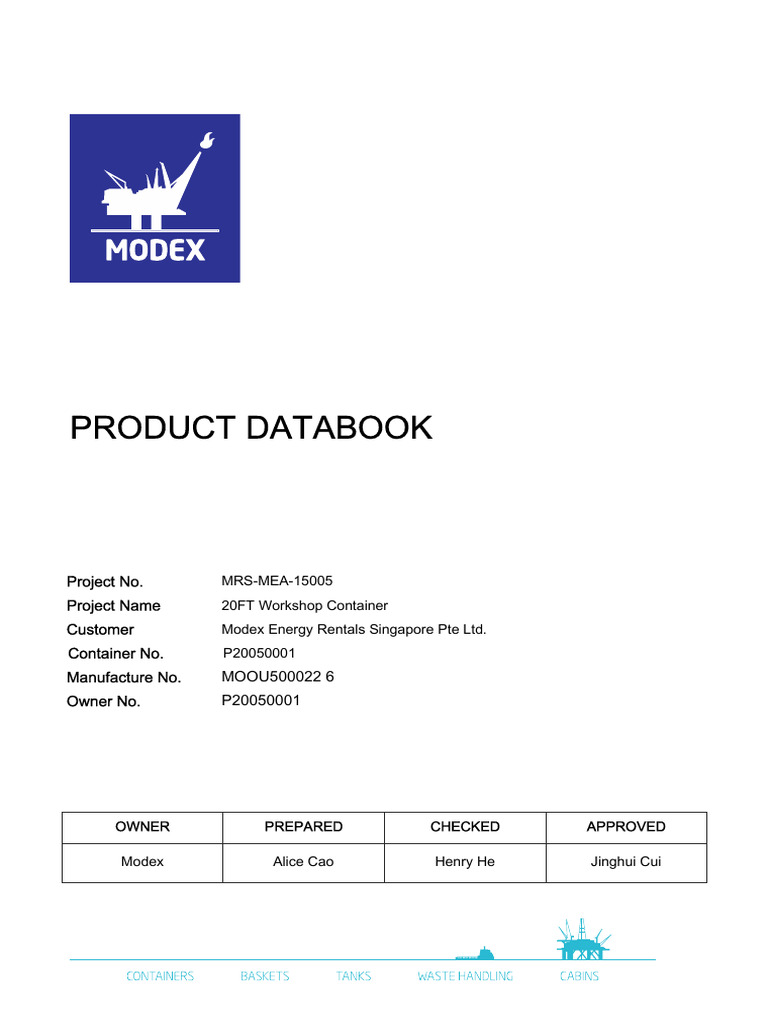 MODEX

PRODUCT DATABOOK

Project No. MRS-MEA-15005
Project Name 20FT Workshop Container
Customer Modex Energy Rentals Singapore Pte Ltd.
Container No. P20050001
Manufacture No. MOOU500022 6
Owner No. P20050001

| OWNER | PREPARED | CHECKED | APPROVED |
|---|---|---|---|
| Modex | Alice Cao | Henry He | Jinghui Cui |

CONTAINERS BASKETS TANKS WASTE HANDLING CABINS